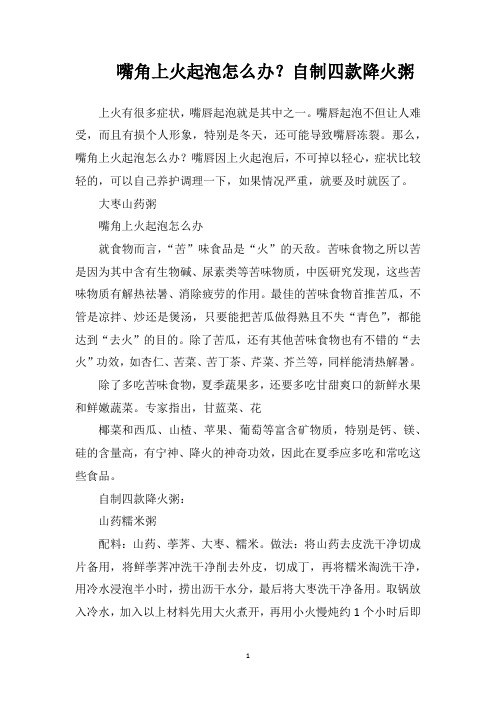 嘴角上火起泡怎么办？自制四款降火粥

上火有很多症状，嘴唇起泡就是其中之一。嘴唇起泡不但让人难受，而且有损个人形象，特别是冬天，还可能导致嘴唇冻裂。那么，嘴角上火起泡怎么办？嘴唇因上火起泡后，不可掉以轻心，症状比较轻的，可以自己养护调理一下，如果情况严重，就要及时就医了。

大枣山药粥

嘴角上火起泡怎么办

就食物而言，“苦”味食品是“火”的天敌。苦味食物之所以苦是因为其中含有生物碱、尿素类等苦味物质，中医研究发现，这些苦味物质有解热祛暑、消除疲劳的作用。最佳的苦味食物首推苦瓜，不管是凉拌、炒还是煲汤，只要能把苦瓜做得熟且不失“青色”，都能达到“去火”的目的。除了苦瓜，还有其他苦味食物也有不错的“去火”功效，如杏仁、苦菜、苦丁茶、芹菜、芥兰等，同样能清热解暑。

除了多吃苦味食物，夏季蔬果多，还要多吃甘甜爽口的新鲜水果和鲜嫩蔬菜。专家指出，甘蓝菜、花

椰菜和西瓜、山楂、苹果、葡萄等富含矿物质，特别是钙、镁、硅的含量高，有宁神、降火的神奇功效，因此在夏季应多吃和常吃这些食品。

自制四款降火粥：

山药糯米粥

配料：山药、荸荠、大枣、糯米。做法：将山药去皮洗干净切成片备用，将鲜荸荠冲洗干净削去外皮，切成丁，再将糯米淘洗干净，用冷水浸泡半小时，捞出沥干水分，最后将大枣洗干净备用。取锅放入冷水，加入以上材料先用大火煮开，再用小火慢炖约 1 个小时后即

1